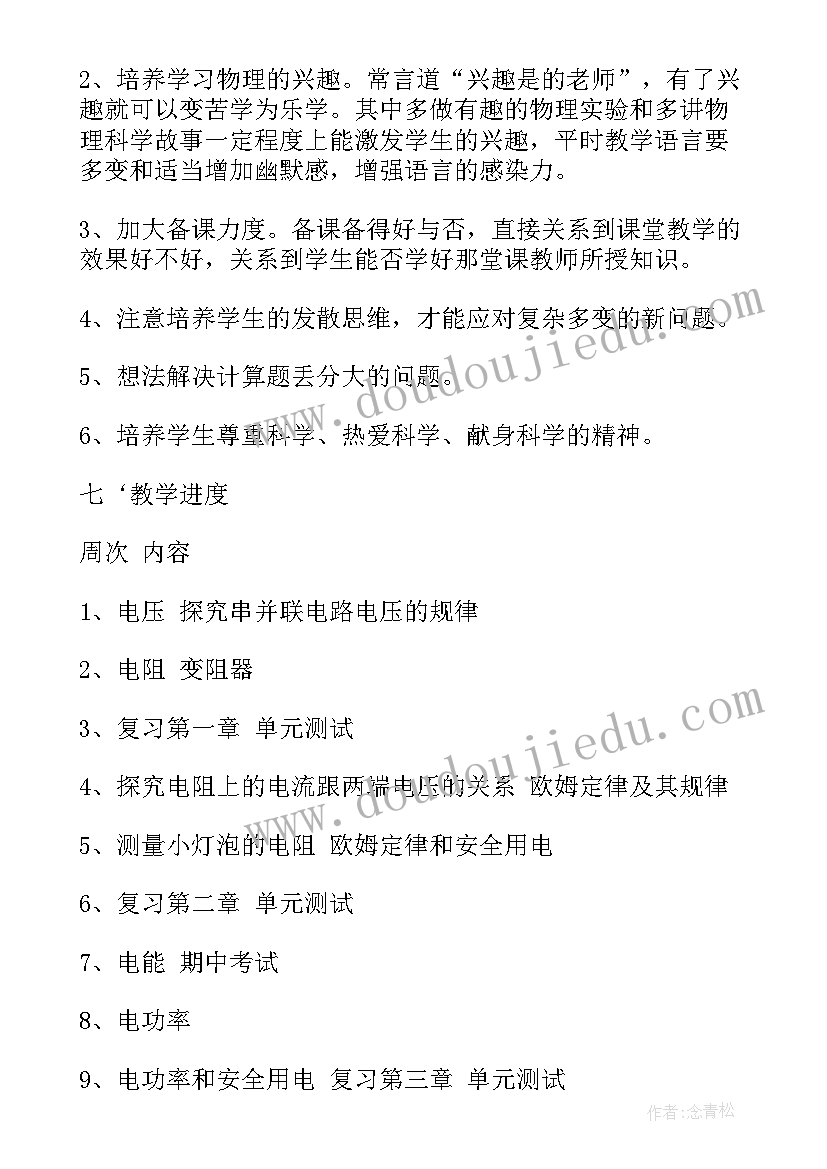 2、培养学习物理的兴趣。常言道“兴趣是的老师”，有了兴趣就可以变苦学为乐学。其中多做有趣的物理实验和多讲物理科学故事一定程度上能激发学生的兴趣，平时教学语言要多变和适当增加幽默感，增强语言的感染力。

3、加大备课力度。备课备得好与否，直接关系到课堂教学的效果好不好，关系到学生能否学好那堂课教师所授知识。

4、注意培养学生的发散思维，才能应对复杂多变的新问题。

5、想法解决计算题丢分大的问题。

6、培养学生尊重科学、热爱科学、献身科学的精神。

七‘教学进度

周次 内容

1、电压 探究串并联电路电压的规律

2、电阻 变阻器

3、复习第一章 单元测试

4、探究电阻上的电流跟两端电压的关系 欧姆定律及其规律

5、测量小灯泡的电阻 欧姆定律和安全用电

6、复习第二章 单元测试

7、电能 期中考试

8、电功率

9、电功率和安全用电 复习第三章 单元测试

www.doudoujiedu.com

www.doudoujiedu.com

作者：念青松